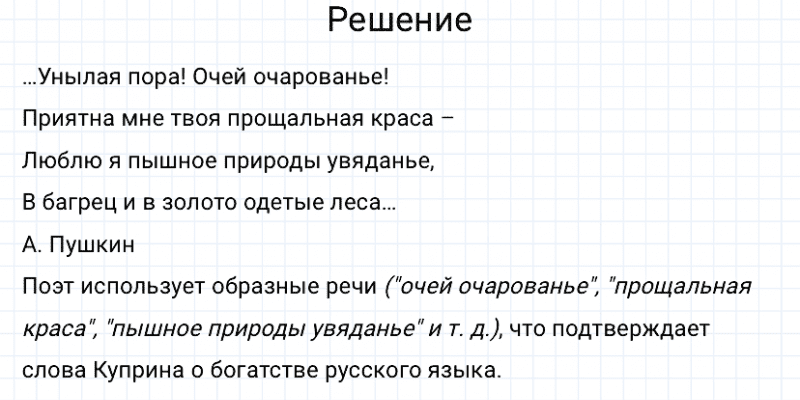 Решение

…Унылая пора! Очей очарованье!
Приятна мне твоя прощальная краса –
Люблю я пышное природы увяданье,
В багрец и в золото одетые леса…
А. Пушкин

Поэт использует образные речи ("очей очарованье", "прощальная краса", "пышное природы увяданье" и т. д.), что подтверждает слова Куприна о богатстве русского языка.